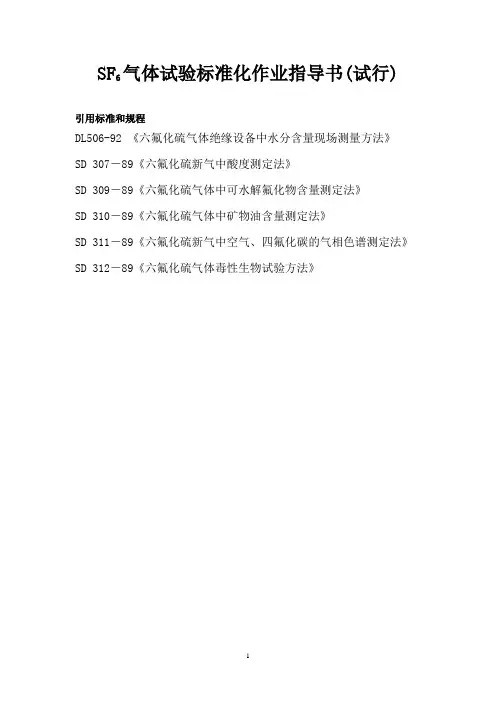 $SF_6$气体试验标准化作业指导书(试行)

引用标准和规程

DL506-92 《六氟化硫气体绝缘设备中水分含量现场测量方法》

SD 307－89《六氟化硫新气中酸度测定法》

SD 309－89《六氟化硫气体中可水解氟化物含量测定法》

SD 310－89《六氟化硫气体中矿物油含量测定法》

SD 311－89《六氟化硫新气中空气、四氟化碳的气相色谱测定法》

SD 312－89《六氟化硫气体毒性生物试验方法》

1